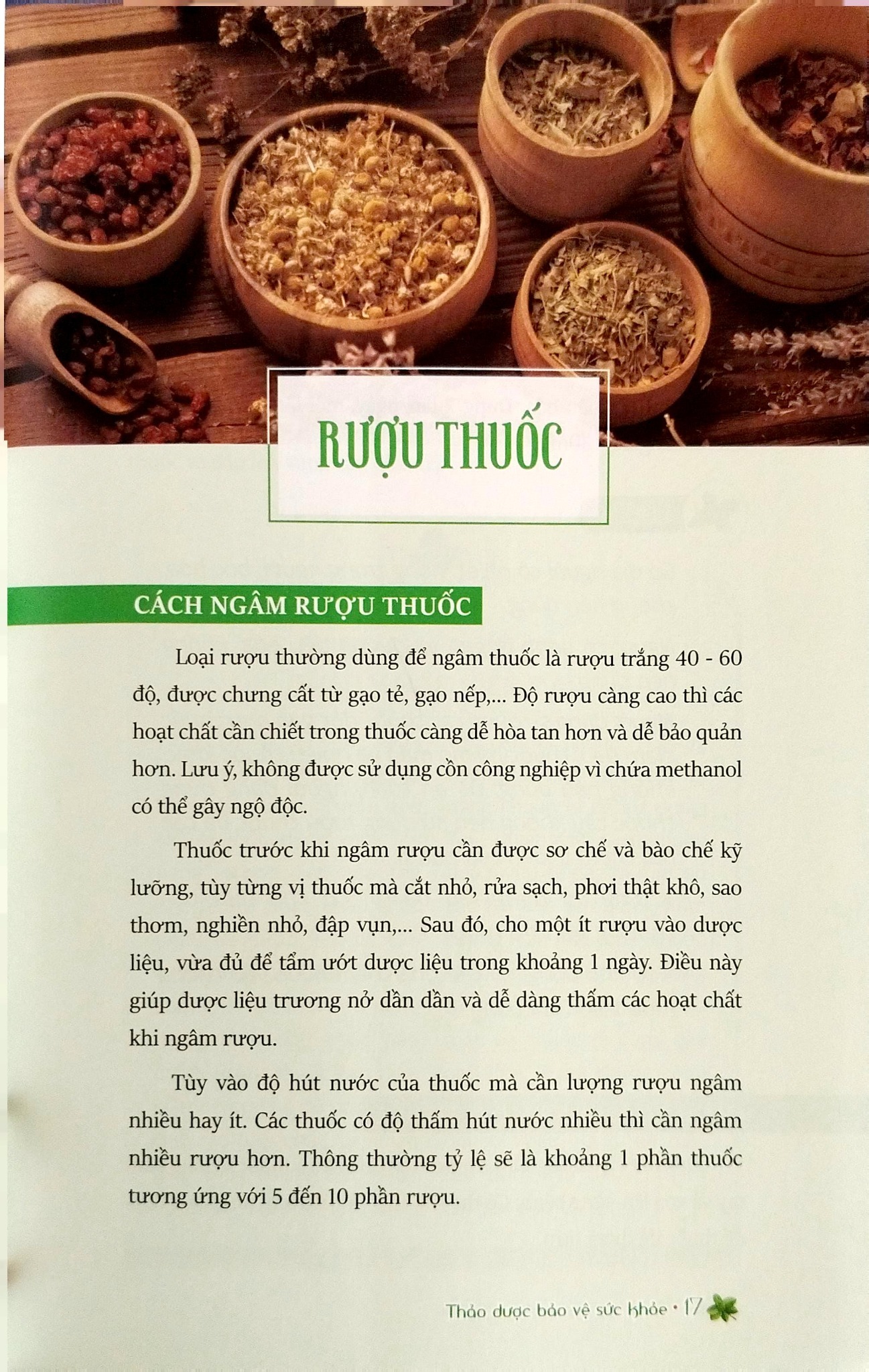 RƯỢU THUỐC

CÁCH NGÂM RƯỢU THUỐC

Loại rượu thường dùng để ngâm thuốc là rượu trắng 40 - 60 độ, được chưng cất từ gạo tẻ, gạo nếp,... Độ rượu càng cao thì các hoạt chất cần chiết trong thuốc càng dễ hòa tan hơn và dễ bảo quản hơn. Lưu ý, không được sử dụng cồn công nghiệp vì chứa methanol có thể gây ngộ độc.

Thuốc trước khi ngâm rượu cần được sơ chế và bào chế kỹ lưỡng, tùy từng vị thuốc mà cắt nhỏ, rửa sạch, phơi thật khô, sao thơm, nghiền nhỏ, đập vụn,... Sau đó, cho một ít rượu vào dược liệu, vừa đủ để tẩm ướt dược liệu trong khoảng 1 ngày. Điều này giúp dược liệu trương nở dần dần và dễ dàng thấm các hoạt chất khi ngâm rượu.

Tùy vào độ hút nước của thuốc mà cần lượng rượu ngâm nhiều hay ít. Các thuốc có độ thấm hút nước nhiều thì cần ngâm nhiều rượu hơn. Thông thường tỷ lệ sẽ là khoảng 1 phần thuốc tương ứng với 5 đến 10 phần rượu.

Thảo dược bảo vệ sức khỏe • 17